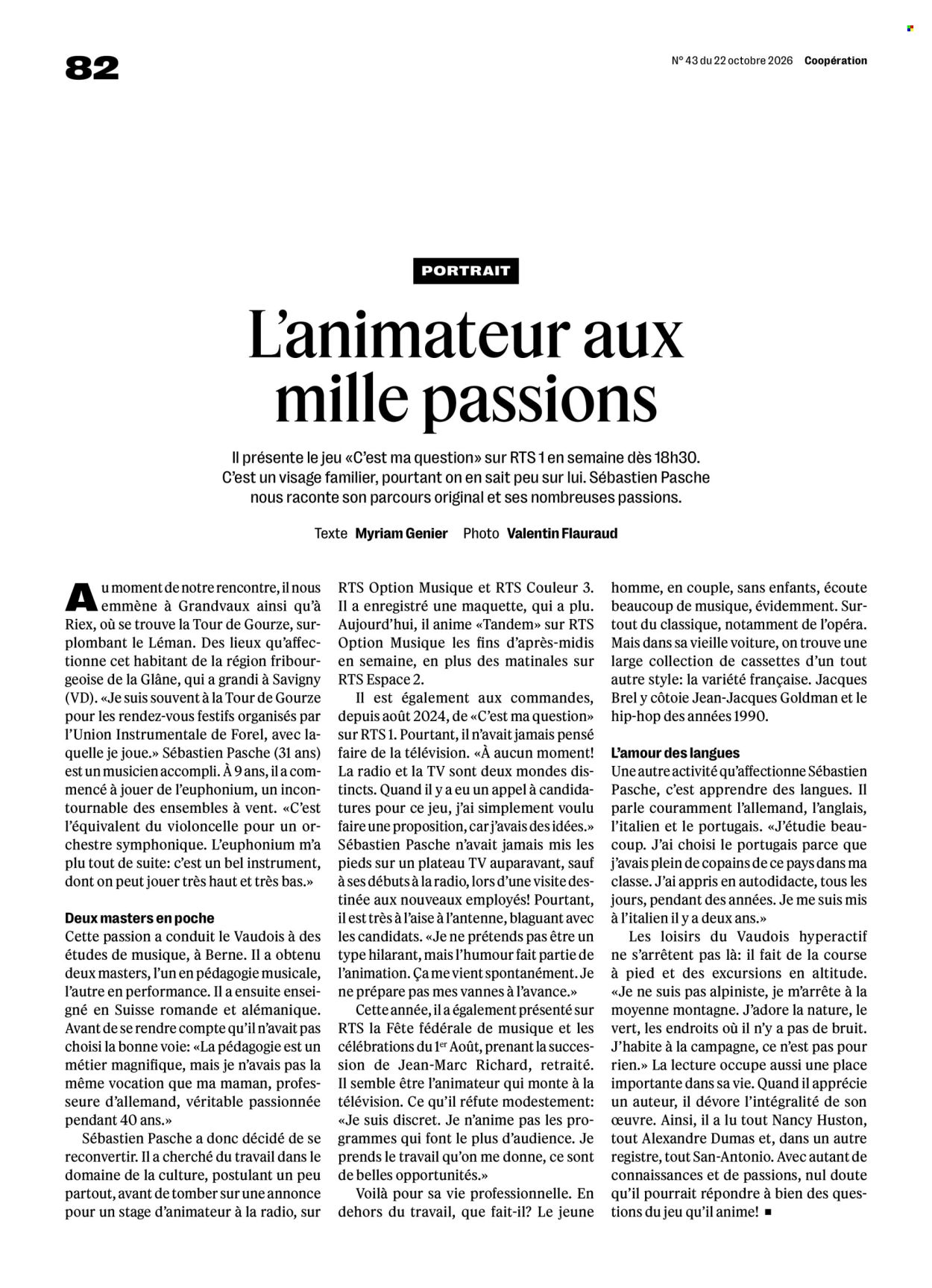 82

N° 43 du 22 octobre 2026 Coopération

PORTRAIT

L'animateur aux mille passions

Il présente le jeu «C'est ma question» sur RTS 1 en semaine dès 18h30. C'est un visage familier, pourtant on en sait peu sur lui. Sébastien Pasche nous raconte son parcours original et ses nombreuses passions.

Texte Myriam Genier Photo Valentin Flauraud

Au moment de notre rencontre, il nous emmène à Grandvaux ainsi qu'à Riex, où se trouve la Tour de Gourze, surplombant le Léman. Des lieux qu'affectionne cet habitant de la région fribourgeoise de la Glâne, qui a grandi à Savigny (VD). «Je suis souvent à la Tour de Gourze pour les rendez-vous festifs organisés par l'Union Instrumentale de Forel, avec laquelle je joue.» Sébastien Pasche (31 ans) est un musicien accompli. À 9 ans, il a commencé à jouer de l'euphonium, un incontournable des ensembles à vent. «C'est l'équivalent du violoncelle pour un orchestre symphonique. L'euphonium m'a plu tout de suite: c'est un bel instrument, dont on peut jouer très haut et très bas.»

Deux masters en poche
Cette passion a conduit le Vaudois à des études de musique, à Berne. Il a obtenu deux masters, l'un en pédagogie musicale, l'autre en performance. Il a ensuite enseigné en Suisse romande et alémanique. Avant de se rendre compte qu'il n'avait pas choisi la bonne voie: «La pédagogie est un métier magnifique, mais je n'avais pas la même vocation que ma maman, professeure d'allemand, véritable passionnée pendant 40 ans.»

Sébastien Pasche a donc décidé de se reconvertir. Il a cherché du travail dans le domaine de la culture, postulant un peu partout, avant de tomber sur une annonce pour un stage d'animateur à la radio, sur RTS Option Musique et RTS Couleur 3. Il a enregistré une maquette, qui a plu. Aujourd'hui, il anime «Tandem» sur RTS Option Musique les fins d'après-midis en semaine, en plus des matinales sur RTS Espace 2.

Il est également aux commandes, depuis août 2024, de «C'est ma question» sur RTS 1. Pourtant, il n'avait jamais pensé faire de la télévision. «À aucun moment! La radio et la TV sont deux mondes distincts. Quand il y a eu un appel à candidatures pour ce jeu, j'ai simplement voulu faire une proposition, car j'avais des idées.» Sébastien Pasche n'avait jamais mis les pieds sur un plateau TV auparavant, sauf à ses débuts à la radio, lors d'une visite destinée aux nouveaux employés! Pourtant, il est très à l'aise à l'antenne, blaguant avec les candidats. «Je ne prétends pas être un type hilarant, mais l'humour fait partie de l'animation. Ça me vient spontanément. Je ne prépare pas mes vannes à l'avance.»

Cette année, il a également présenté sur RTS la Fête fédérale de musique et les célébrations du 1$^{er}$ Août, prenant la succession de Jean-Marc Richard, retraité. Il semble être l'animateur qui monte à la télévision. Ce qu'il réfute modestement: «Je suis discret. Je n'anime pas les programmes qui font le plus d'audience. Je prends le travail qu'on me donne, ce sont de belles opportunités.»

Voilà pour sa vie professionnelle. En dehors du travail, que fait-il? Le jeune homme, en couple, sans enfants, écoute beaucoup de musique, évidemment. Surtout du classique, notamment de l'opéra. Mais dans sa vieille voiture, on trouve une large collection de cassettes d'un tout autre style: la variété française. Jacques Brel y côtoie Jean-Jacques Goldman et le hip-hop des années 1990.

L'amour des langues
Une autre activité qu'affectionne Sébastien Pasche, c'est apprendre des langues. Il parle couramment l'allemand, l'anglais, l'italien et le portugais. «J'étudie beaucoup. J'ai choisi le portugais parce que j'avais plein de copains de ce pays dans ma classe. J'ai appris en autodidacte, tous les jours, pendant des années. Je me suis mis à l'italien il y a deux ans.»

Les loisirs du Vaudois hyperactif ne s'arrêtent pas là: il fait de la course à pied et des excursions en altitude. «Je ne suis pas alpiniste, je m'arrête à la moyenne montagne. J'adore la nature, le vert, les endroits où il n'y a pas de bruit. J'habite à la campagne, ce n'est pas pour rien.» La lecture occupe aussi une place importante dans sa vie. Quand il apprécie un auteur, il dévore l'intégralité de son œuvre. Ainsi, il a lu tout Nancy Huston, tout Alexandre Dumas et, dans un autre registre, tout San-Antonio. Avec autant de connaissances et de passions, nul doute qu'il pourrait répondre à bien des questions du jeu qu'il anime! ■